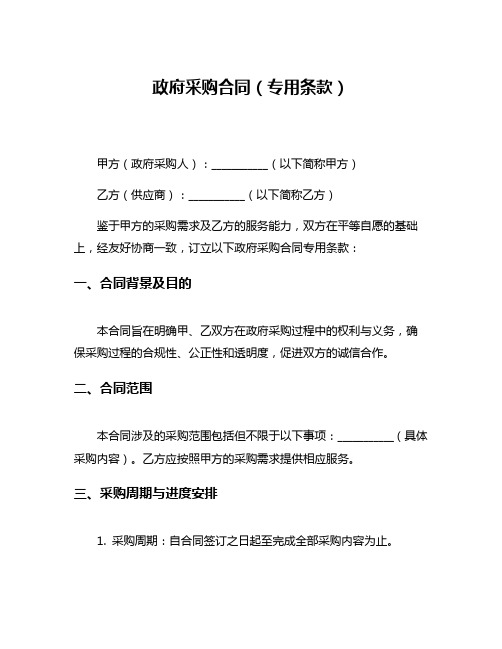 政府采购合同（专用条款）

甲方（政府采购人）：__________（以下简称甲方）

乙方（供应商）：__________（以下简称乙方）

鉴于甲方的采购需求及乙方的服务能力，双方在平等自愿的基础上，经友好协商一致，订立以下政府采购合同专用条款：

一、合同背景及目的

本合同旨在明确甲、乙双方在政府采购过程中的权利与义务，确保采购过程的合规性、公正性和透明度，促进双方的诚信合作。

二、合同范围

本合同涉及的采购范围包括但不限于以下事项：__________（具体采购内容）。乙方应按照甲方的采购需求提供相应服务。

三、采购周期与进度安排

1. 采购周期：自合同签订之日起至完成全部采购内容为止。